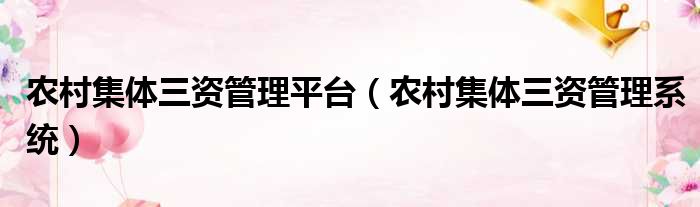 农村集体三资管理平台（农村集体三资管理系统）